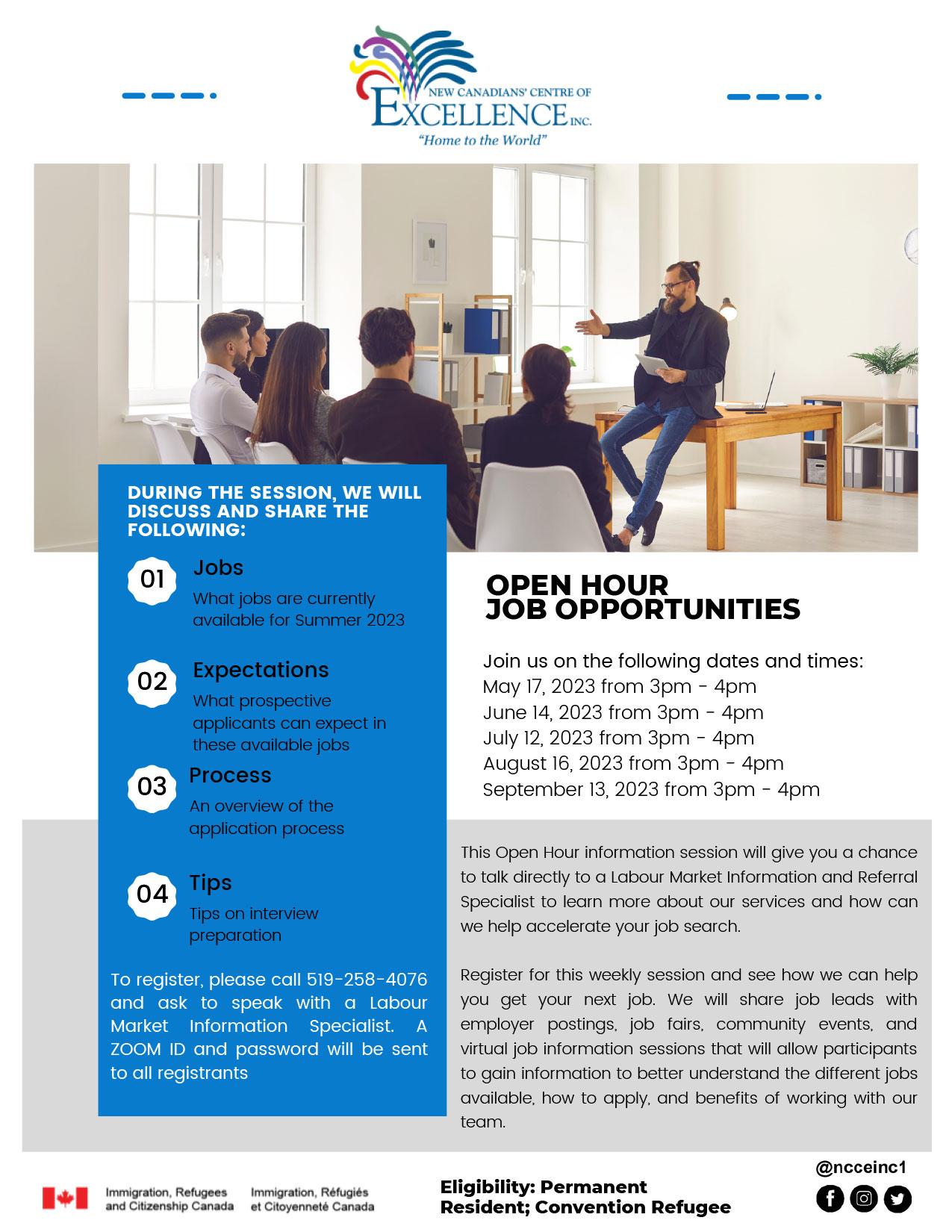 NEW CANADIANS' CENTRE OF
EXCELLENCE INC.
"Home to the World"

DURING THE SESSION, WE WILL DISCUSS AND SHARE THE FOLLOWING:

01 Jobs
What jobs are currently available for Summer 2023

02 Expectations
What prospective applicants can expect in these available jobs

03 Process
An overview of the application process

04 Tips
Tips on interview preparation

To register, please call 519-258-4076 and ask to speak with a Labour Market Information Specialist. A ZOOM ID and password will be sent to all registrants

OPEN HOUR
JOB OPPORTUNITIES

Join us on the following dates and times:
May 17, 2023 from 3pm - 4pm
June 14, 2023 from 3pm - 4pm
July 12, 2023 from 3pm - 4pm
August 16, 2023 from 3pm - 4pm
September 13, 2023 from 3pm - 4pm

This Open Hour information session will give you a chance to talk directly to a Labour Market Information and Referral Specialist to learn more about our services and how can we help accelerate your job search.

Register for this weekly session and see how we can help you get your next job. We will share job leads with employer postings, job fairs, community events, and virtual job information sessions that will allow participants to gain information to better understand the different jobs available, how to apply, and benefits of working with our team.

Immigration, Refugees and Citizenship Canada
Immigration, Réfugiés et Citoyenneté Canada

Eligibility: Permanent Resident; Convention Refugee

@ncceinc1